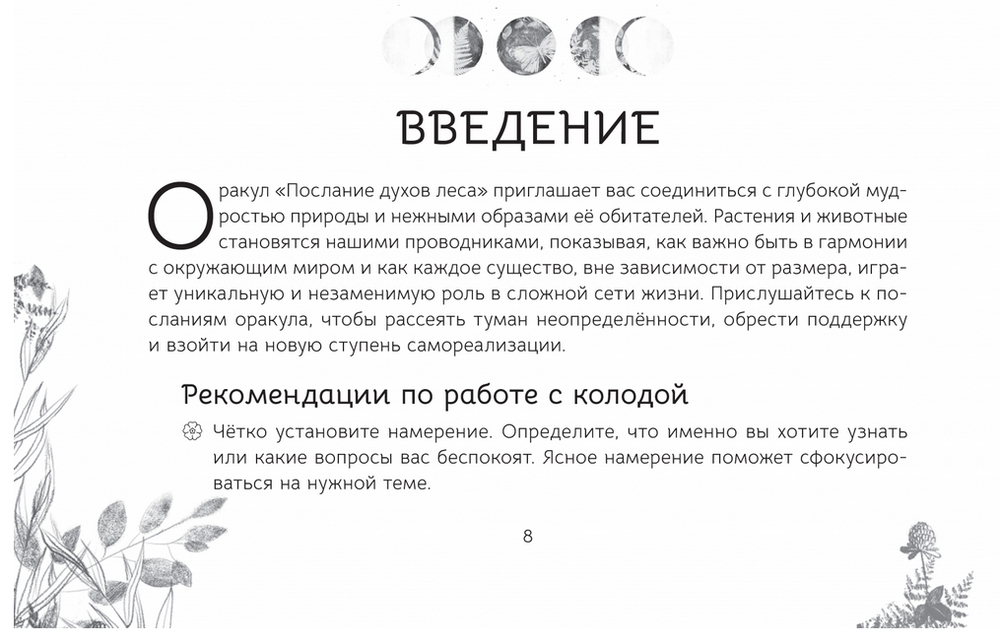 ВВЕДЕНИЕ

Оракул «Послание духов леса» приглашает вас соединиться с глубокой мудростью природы и нежными образами её обитателей. Растения и животные становятся нашими проводниками, показывая, как важно быть в гармонии с окружающим миром и как каждое существо, вне зависимости от размера, играет уникальную и незаменимую роль в сложной сети жизни. Прислушайтесь к посланиям оракула, чтобы рассеять туман неопределённости, обрести поддержку и взойти на новую ступень самореализации.

Рекомендации по работе с колодой

Чётко установите намерение. Определите, что именно вы хотите узнать или какие вопросы вас беспокоят. Ясное намерение поможет сфокусироваться на нужной теме.

8